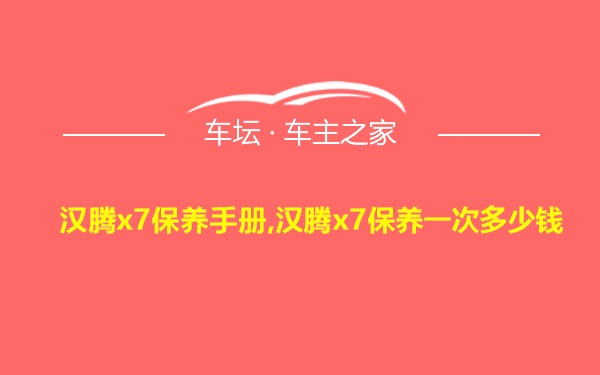 车坛 · 车主之家

汉腾x7保养手册,汉腾x7保养一次多少钱